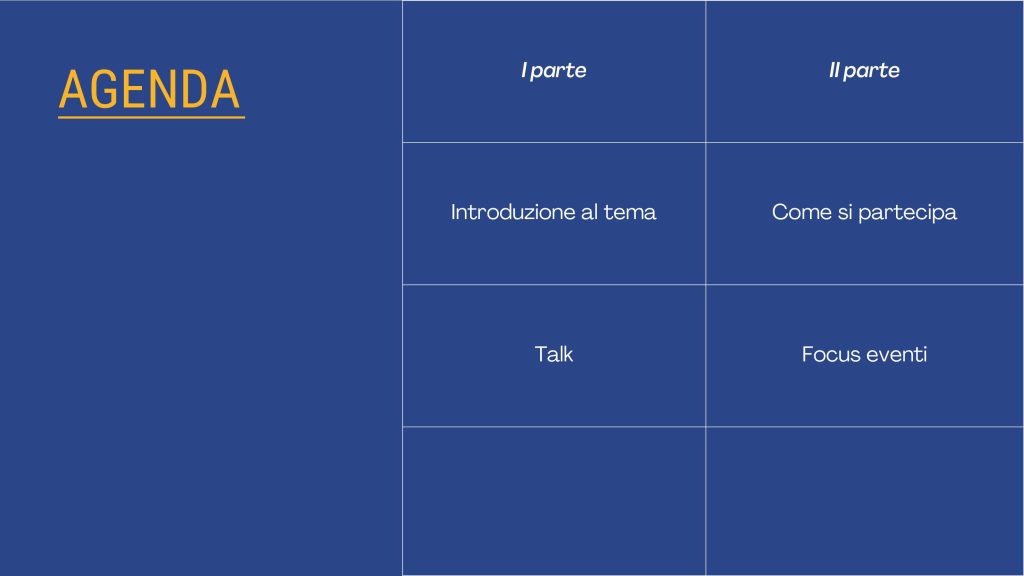 AGENDA

| I parte | II parte |
|---|---|
| Introduzione al tema | Come si partecipa |
| Talk | Focus eventi |
| | |